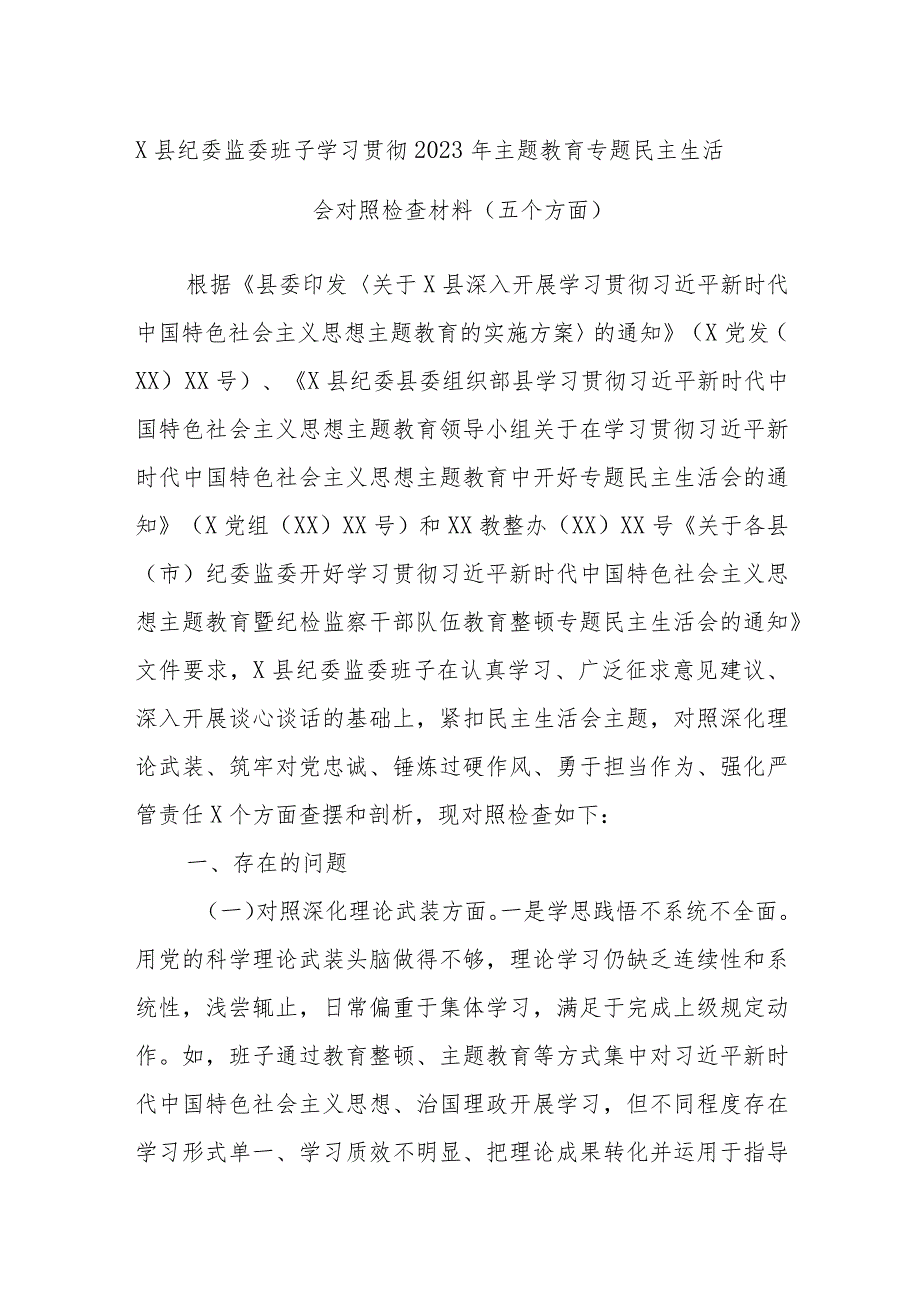 X县纪委监委班子学习贯彻2023年主题教育专题民主生活会对照检查材料（五个方面）

根据《县委印发〈关于X县深入开展学习贯彻习近平新时代中国特色社会主义思想主题教育的实施方案〉的通知》（X党发（XX）XX号）、《X县纪委县委组织部县学习贯彻习近平新时代中国特色社会主义思想主题教育领导小组关于在学习贯彻习近平新时代中国特色社会主义思想主题教育中开好专题民主生活会的通知》（X党组（XX）XX号）和XX教整办（XX）XX号《关于各县（市）纪委监委开好学习贯彻习近平新时代中国特色社会主义思想主题教育暨纪检监察干部队伍教育整顿专题民主生活会的通知》文件要求，X县纪委监委班子在认真学习、广泛征求意见建议、深入开展谈心谈话的基础上，紧扣民主生活会主题，对照深化理论武装、筑牢对党忠诚、锤炼过硬作风、勇于担当作为、强化严管责任X个方面查摆和剖析，现对照检查如下：

一、存在的问题

（一）对照深化理论武装方面。一是学思践悟不系统不全面。用党的科学理论武装头脑做得不够，理论学习仍缺乏连续性和系统性，浅尝辄止，日常偏重于集体学习，满足于完成上级规定动作。如，班子通过教育整顿、主题教育等方式集中对习近平新时代中国特色社会主义思想、治国理政开展学习，但不同程度存在学习形式单一、学习质效不明显、把理论成果转化并运用于指导